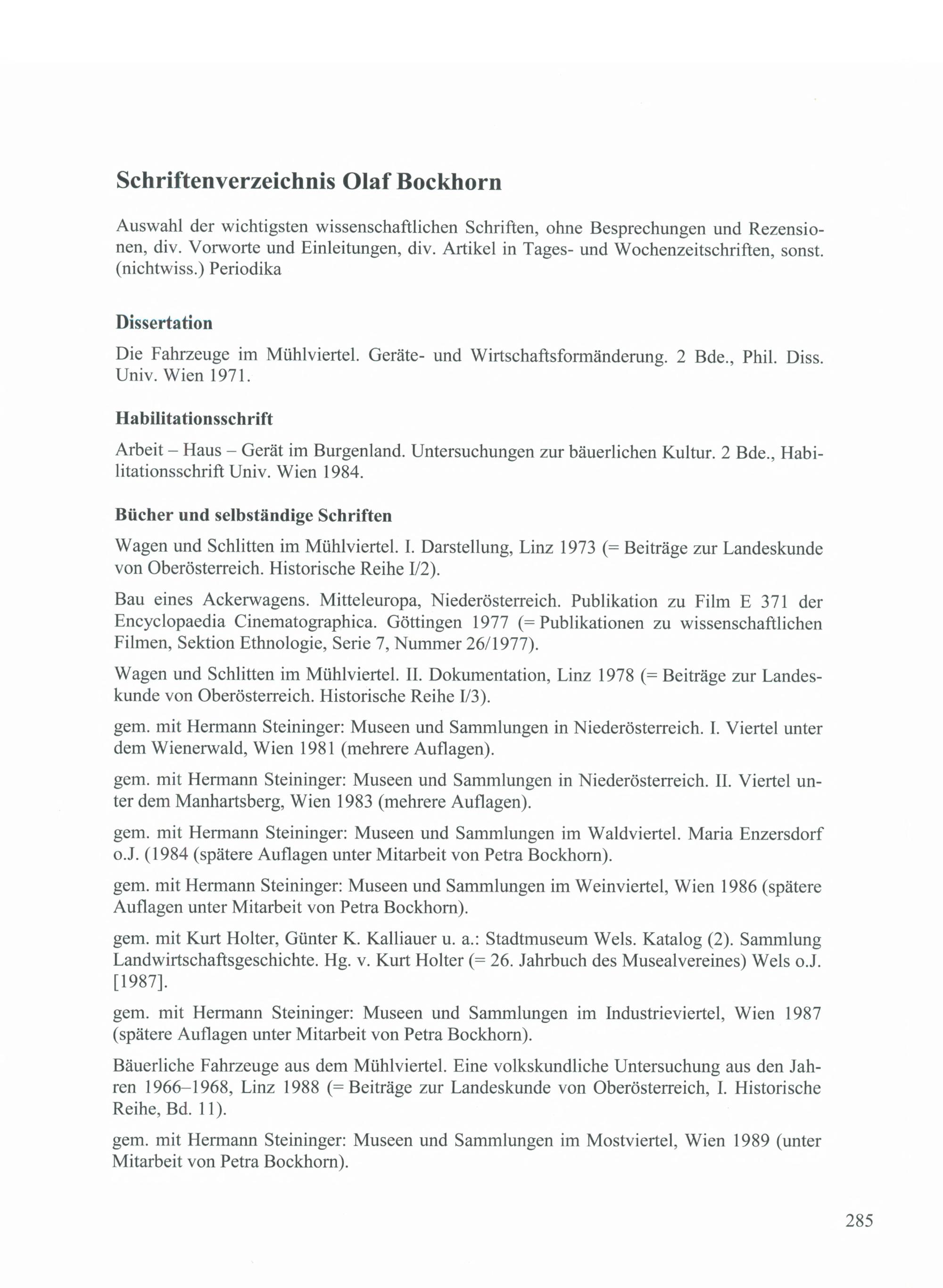 Schriftenverzeichnis Olaf Bockhorn

Auswahl der wichtigsten wissenschaftlichen Schriften, ohne Besprechungen und Rezensionen, div. Vorworte und Einleitungen, div. Artikel in Tages- und Wochenzeitschriften, sonst. (nichtwiss.) Periodika

Dissertation

Die Fahrzeuge im Mühlviertel. Geräte- und Wirtschaftsformänderung. 2 Bde., Phil. Diss. Univ. Wien 1971.

Habilitationsschrift

Arbeit – Haus – Gerät im Burgenland. Untersuchungen zur bäuerlichen Kultur. 2 Bde., Habilitationsschrift Univ. Wien 1984.

Bücher und selbständige Schriften

Wagen und Schlitten im Mühlviertel. I. Darstellung, Linz 1973 (= Beiträge zur Landeskunde von Oberösterreich. Historische Reihe I/2).

Bau eines Ackerwagens. Mitteleuropa, Niederösterreich. Publikation zu Film E 371 der Encyclopaedia Cinematographica. Göttingen 1977 (= Publikationen zu wissenschaftlichen Filmen, Sektion Ethnologie, Serie 7, Nummer 26/1977).

Wagen und Schlitten im Mühlviertel. II. Dokumentation, Linz 1978 (= Beiträge zur Landeskunde von Oberösterreich. Historische Reihe I/3).

gem. mit Hermann Steininger: Museen und Sammlungen in Niederösterreich. I. Viertel unter dem Wienerwald, Wien 1981 (mehrere Auflagen).

gem. mit Hermann Steininger: Museen und Sammlungen in Niederösterreich. II. Viertel unter dem Manhartsberg, Wien 1983 (mehrere Auflagen).

gem. mit Hermann Steininger: Museen und Sammlungen im Waldviertel. Maria Enzersdorf o.J. (1984 (spätere Auflagen unter Mitarbeit von Petra Bockhorn).

gem. mit Hermann Steininger: Museen und Sammlungen im Weinviertel, Wien 1986 (spätere Auflagen unter Mitarbeit von Petra Bockhorn).

gem. mit Kurt Holter, Günter K. Kalliauer u. a.: Stadtmuseum Wels. Katalog (2). Sammlung Landwirtschaftsgeschichte. Hg. v. Kurt Holter (= 26. Jahrbuch des Musealvereines) Wels o.J. [1987].

gem. mit Hermann Steininger: Museen und Sammlungen im Industrieviertel, Wien 1987 (spätere Auflagen unter Mitarbeit von Petra Bockhorn).

Bäuerliche Fahrzeuge aus dem Mühlviertel. Eine volkskundliche Untersuchung aus den Jahren 1966–1968, Linz 1988 (= Beiträge zur Landeskunde von Oberösterreich, I. Historische Reihe, Bd. 11).

gem. mit Hermann Steininger: Museen und Sammlungen im Mostviertel, Wien 1989 (unter Mitarbeit von Petra Bockhorn).

285